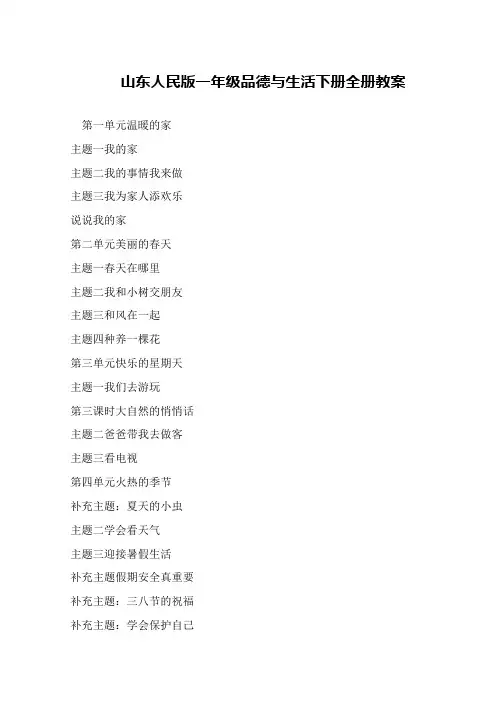 山东人民版一年级品德与生活下册全册教案

第一单元温暖的家

主题一我的家

主题二我的事情我来做

主题三我为家人添欢乐

说说我的家

第二单元美丽的春天

主题一春天在哪里

主题二我和小树交朋友

主题三和风在一起

主题四种养一棵花

第三单元快乐的星期天

主题一我们去游玩

第三课时大自然的悄悄话

主题二爸爸带我去做客

主题三看电视

第四单元火热的季节

补充主题：夏天的小虫

主题二学会看天气

主题三迎接暑假生活

补充主题假期安全真重要

补充主题：三八节的祝福

补充主题：学会保护自己